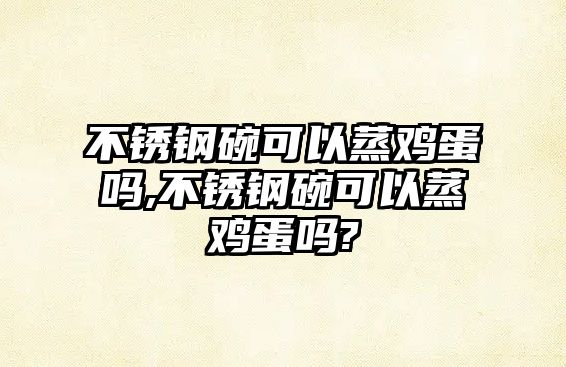 不锈钢碗可以蒸鸡蛋吗,不锈钢碗可以蒸鸡蛋吗?